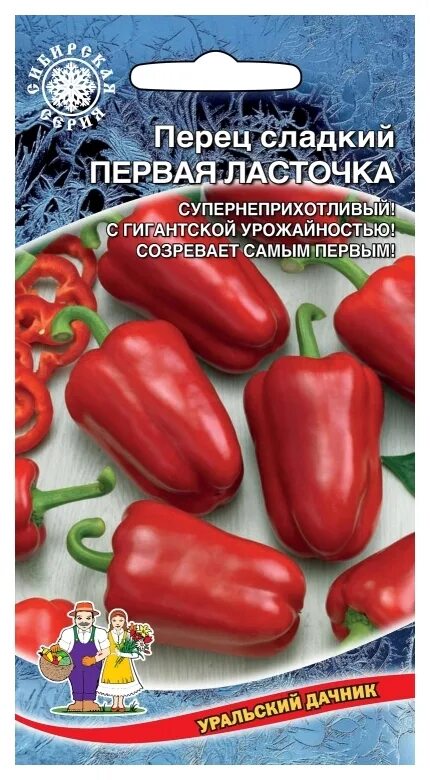 СИБИРСКАЯ СЕРИЯ

Перец сладкий
ПЕРВАЯ ЛАСТОЧКА

СУПЕРНЕПРИХОТЛИВЫЙ!
С ГИГАНТСКОЙ УРОЖАЙНОСТЬЮ!
СОЗРЕВАЕТ САМЫМ ПЕРВЫМ!

УРАЛЬСКИЙ ДАЧНИК